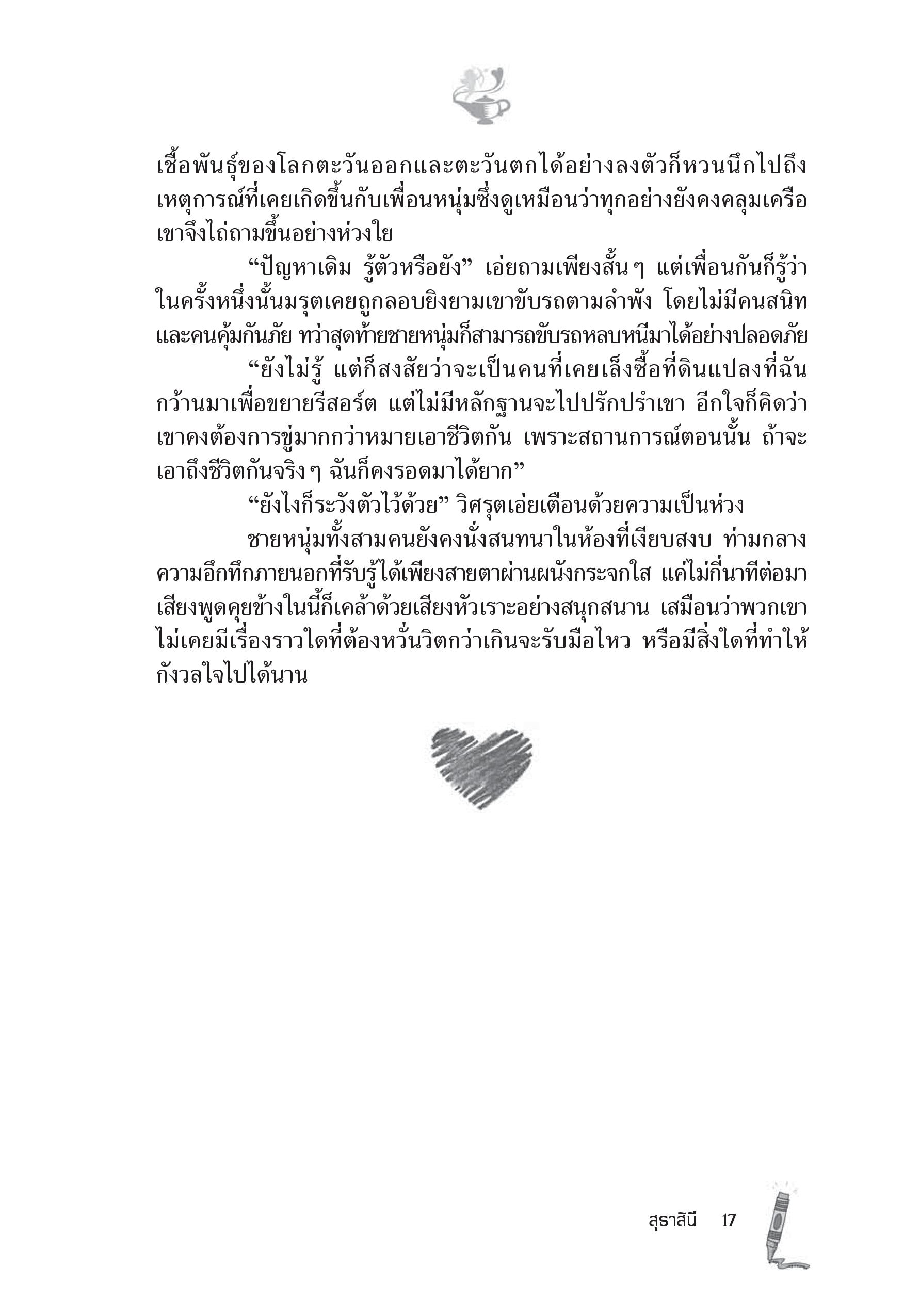 เชื้อพันธุ์ของโลกตะวันออกและตะวันตกได้อย่างลงตัวก็หวนนึกไปถึงเหตุการณ์ที่เคยเกิดขึ้นกับเพื่อนหนุ่มซึ่งดูเหมือนว่าทุกอย่างยังคงคลุมเครือ เขาจึงไถ่ถามขึ้นอย่างห่วงใย

“ปัญหาเดิม รู้ตัวหรือยัง” เอ่ยถามเพียงสั้นๆ แต่เพื่อนกันก็รู้ว่าในครั้งหนึ่งนั้นมรุตเคยถูกลอบยิงยามเขาขับรถตามลำพัง โดยไม่มีคนสนิทและคนคุ้มกันภัย ทว่าสุดท้ายชายหนุ่มก็สามารถขับรถหลบหนีมาได้อย่างปลอดภัย

“ยังไม่รู้ แต่ก็สงสัยว่าจะเป็นคนที่เคยเล็งซื้อที่ดินแปลงที่ฉันกว้านมาเพื่อขยายรีสอร์ต แต่ไม่มีหลักฐานจะไปปรักปรำเขา อีกใจก็คิดว่าเขาคงต้องการขู่มากกว่าหมายเอาชีวิตกัน เพราะสถานการณ์ตอนนั้น ถ้าจะเอาถึงชีวิตกันจริงๆ ฉันก็คงรอดมาได้ยาก”

“ยังไงก็ระวังตัวไว้ด้วย” วิศรุตเอ่ยเตือนด้วยความเป็นห่วง

ชายหนุ่มทั้งสามคนยังคงนั่งสนทนาในห้องที่เงียบสงบ ท่ามกลางความอึกทึกภายนอกที่รับรู้ได้เพียงสายตาผ่านผนังกระจกใส แค่ไม่กี่นาทีต่อมาเสียงพูดคุยข้างในนี้ก็เคล้าด้วยเสียงหัวเราะอย่างสนุกสนาน เสมือนว่าพวกเขาไม่เคยมีเรื่องราวใดที่ต้องหวั่นวิตกว่าเกินจะรับมือไหว หรือมีสิ่งใดที่ทำให้กังวลใจไปได้นาน

สุธาสินี 17